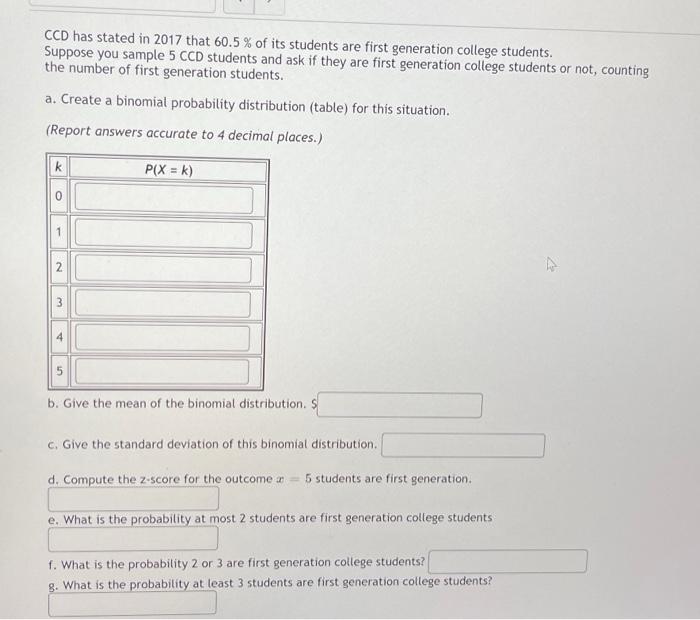 CCD has stated in 2017 that 60.5 % of its students are first generation college students. Suppose you sample 5 CCD students and ask if they are first generation college students or not, counting the number of first generation students.

a. Create a binomial probability distribution (table) for this situation.

(Report answers accurate to 4 decimal places.)

| k | P(X = k) |
|---|---|
| 0 | |
| 1 | |
| 2 | |
| 3 | |
| 4 | |
| 5 | |

b. Give the mean of the binomial distribution. $

c. Give the standard deviation of this binomial distribution.

d. Compute the z-score for the outcome $x = 5$ students are first generation.

e. What is the probability at most 2 students are first generation college students

f. What is the probability 2 or 3 are first generation college students?

g. What is the probability at least 3 students are first generation college students?